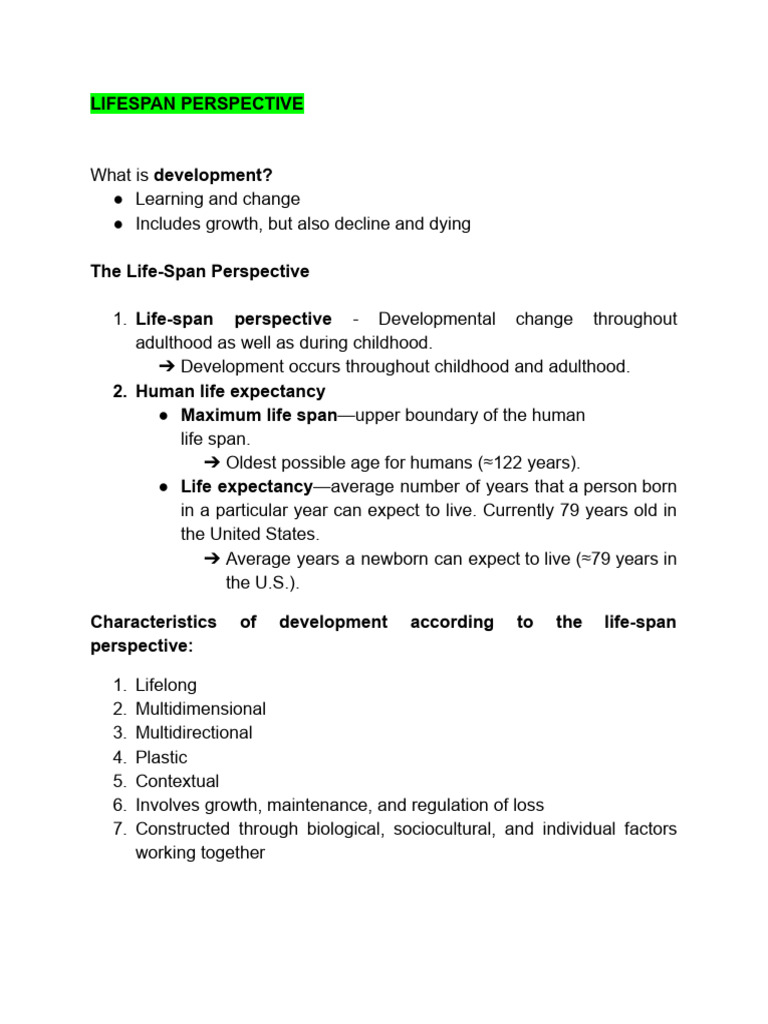 LIFESPAN PERSPECTIVE

What is development?
● Learning and change
● Includes growth, but also decline and dying

The Life-Span Perspective

1. Life-span perspective - Developmental change throughout adulthood as well as during childhood.
➔ Development occurs throughout childhood and adulthood.
2. Human life expectancy
● Maximum life span—upper boundary of the human life span.
➔ Oldest possible age for humans (≈122 years).
● Life expectancy—average number of years that a person born in a particular year can expect to live. Currently 79 years old in the United States.
➔ Average years a newborn can expect to live (≈79 years in the U.S.).

Characteristics of development according to the life-span perspective:

1. Lifelong
2. Multidimensional
3. Multidirectional
4. Plastic
5. Contextual
6. Involves growth, maintenance, and regulation of loss
7. Constructed through biological, sociocultural, and individual factors working together